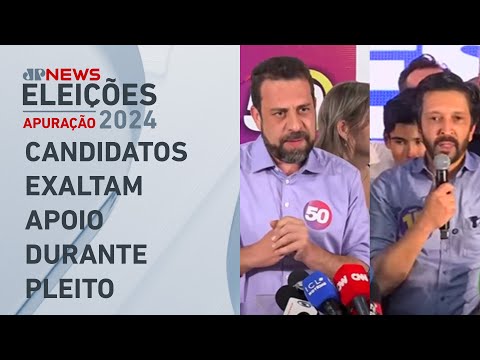 JP NEWS
ELEIÇÕES
APURAÇÃO 2024

CANDIDATOS EXALTAM APOIO DURANTE PLEITO

50

ICL NOTÍCIAS

CNN